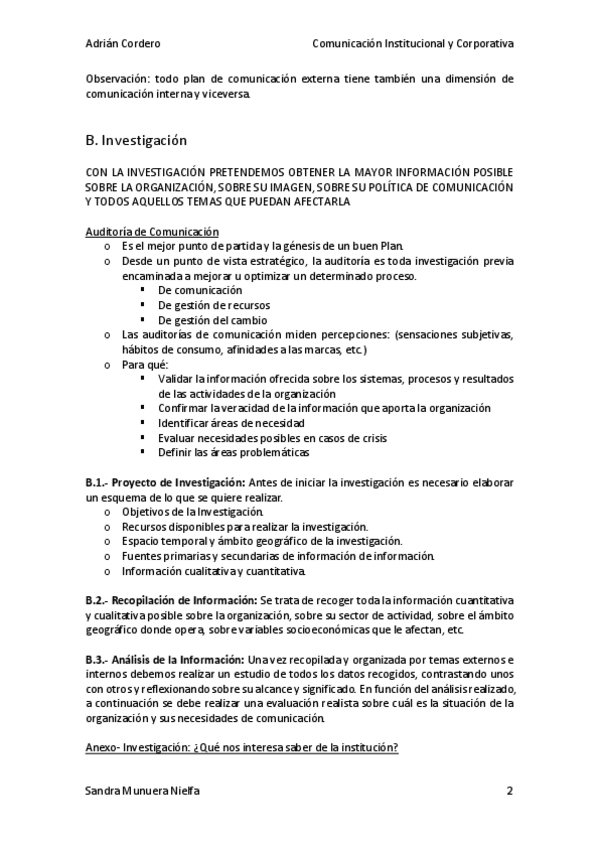 Adrián Cordero

Comunicación Institucional y Corporativa

Observación: todo plan de comunicación externa tiene también una dimensión de comunicación interna y viceversa.

B. Investigación

CON LA INVESTIGACIÓN PRETENDEMOS OBTENER LA MAYOR INFORMACIÓN POSIBLE SOBRE LA ORGANIZACIÓN, SOBRE SU IMAGEN, SOBRE SU POLÍTICA DE COMUNICACIÓN Y TODOS AQUELLOS TEMAS QUE PUEDAN AFECTARLA

Auditoría de Comunicación

o Es el mejor punto de partida y la génesis de un buen Plan.
o Desde un punto de vista estratégico, la auditoría es toda investigación previa encaminada a mejorar u optimizar un determinado proceso.
▪ De comunicación
▪ De gestión de recursos
▪ De gestión del cambio
o Las auditorías de comunicación miden percepciones: (sensaciones subjetivas, hábitos de consumo, afinidades a las marcas, etc.)
o Para qué:
▪ Validar la información ofrecida sobre los sistemas, procesos y resultados de las actividades de la organización
▪ Confirmar la veracidad de la información que aporta la organización
▪ Identificar áreas de necesidad
▪ Evaluar necesidades posibles en casos de crisis
▪ Definir las áreas problemáticas

B.1.- Proyecto de Investigación: Antes de iniciar la investigación es necesario elaborar un esquema de lo que se quiere realizar.
o Objetivos de la Investigación.
o Recursos disponibles para realizar la investigación.
o Espacio temporal y ámbito geográfico de la investigación.
o Fuentes primarias y secundarias de información de información.
o Información cualitativa y cuantitativa.

B.2.- Recopilación de Información: Se trata de recoger toda la información cuantitativa y cualitativa posible sobre la organización, sobre su sector de actividad, sobre el ámbito geográfico donde opera, sobre variables socioeconómicas que le afectan, etc.

B.3.- Análisis de la Información: Una vez recopilada y organizada por temas externos e internos debemos realizar un estudio de todos los datos recogidos, contrastando unos con otros y reflexionando sobre su alcance y significado. En función del análisis realizado, a continuación se debe realizar una evaluación realista sobre cuál es la situación de la organización y sus necesidades de comunicación.

Anexo- Investigación: ¿Qué nos interesa saber de la institución?

Sandra Munuera Nielfa

2